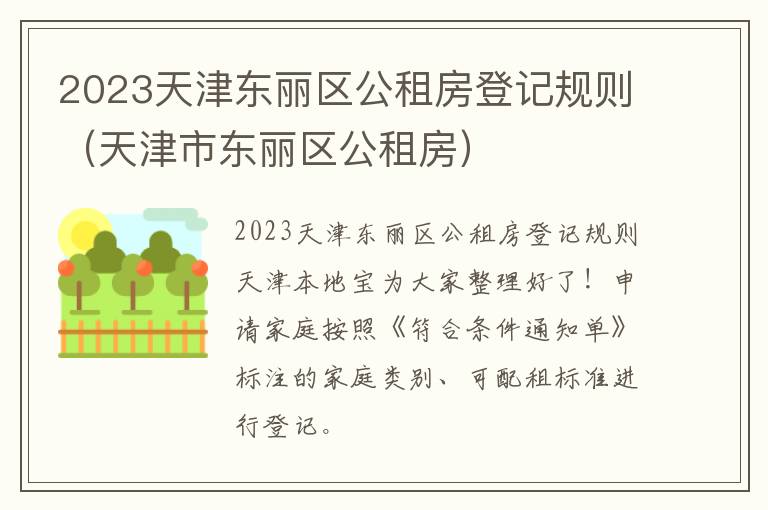 2023天津东丽区公租房登记规则（天津市东丽区公租房）

2023天津东丽区公租房登记规则天津本地宝为大家整理好了！申请家庭按照《符合条件通知单》标注的家庭类别、可配租标准进行登记。